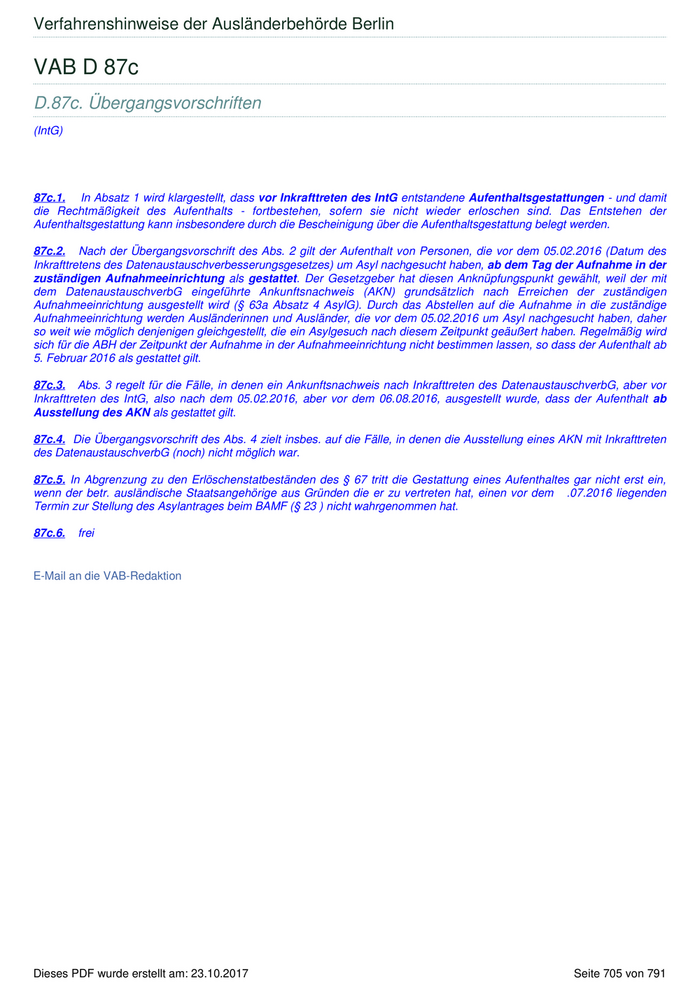 Verfahrenshinweise der Ausländerbehörde Berlin

VAB D 87c

D.87c. Übergangsvorschriften

(IntG)

87c.1. In Absatz 1 wird klargestellt, dass vor Inkrafttreten des IntG entstandene Aufenthaltsgestattungen - und damit die Rechtmäßigkeit des Aufenthalts - fortbestehen, sofern sie nicht wieder erloschen sind. Das Entstehen der Aufenthaltsgestattung kann insbesondere durch die Bescheinigung über die Aufenthaltsgestattung belegt werden.

87c.2. Nach der Übergangsvorschrift des Abs. 2 gilt der Aufenthalt von Personen, die vor dem 05.02.2016 (Datum des Inkrafttretens des Datenaustauschverbesserungsgesetzes) um Asyl nachgesucht haben, ab dem Tag der Aufnahme in der zuständigen Aufnahmeeinrichtung als gestattet. Der Gesetzgeber hat diesen Anknüpfungspunkt gewählt, weil der mit dem DatenaustauschverbG eingeführte Ankunftsnachweis (AKN) grundsätzlich nach Erreichen der zuständigen Aufnahmeeinrichtung ausgestellt wird (§ 63a Absatz 4 AsylG). Durch das Abstellen auf die Aufnahme in die zuständige Aufnahmeeinrichtung werden Ausländerinnen und Ausländer, die vor dem 05.02.2016 um Asyl nachgesucht haben, daher so weit wie möglich denjenigen gleichgestellt, die ein Asylgesuch nach diesem Zeitpunkt geäußert haben. Regelmäßig wird sich für die ABH der Zeitpunkt der Aufnahme in der Aufnahmeeinrichtung nicht bestimmen lassen, so dass der Aufenthalt ab 5. Februar 2016 als gestattet gilt.

87c.3. Abs. 3 regelt für die Fälle, in denen ein Ankunftsnachweis nach Inkrafttreten des DatenaustauschverbG, aber vor Inkrafttreten des IntG, also nach dem 05.02.2016, aber vor dem 06.08.2016, ausgestellt wurde, dass der Aufenthalt ab Ausstellung des AKN als gestattet gilt.

87c.4. Die Übergangsvorschrift des Abs. 4 zielt insbes. auf die Fälle, in denen die Ausstellung eines AKN mit Inkrafttreten des DatenaustauschverbG (noch) nicht möglich war.

87c.5. In Abgrenzung zu den Erlöschenstatbeständen des § 67 tritt die Gestattung eines Aufenthaltes gar nicht erst ein, wenn der betr. ausländische Staatsangehörige aus Gründen die er zu vertreten hat, einen vor dem .07.2016 liegenden Termin zur Stellung des Asylantrages beim BAMF (§ 23 ) nicht wahrgenommen hat.

87c.6. frei

E-Mail an die VAB-Redaktion

Dieses PDF wurde erstellt am: 23.10.2017

Seite 705 von 791